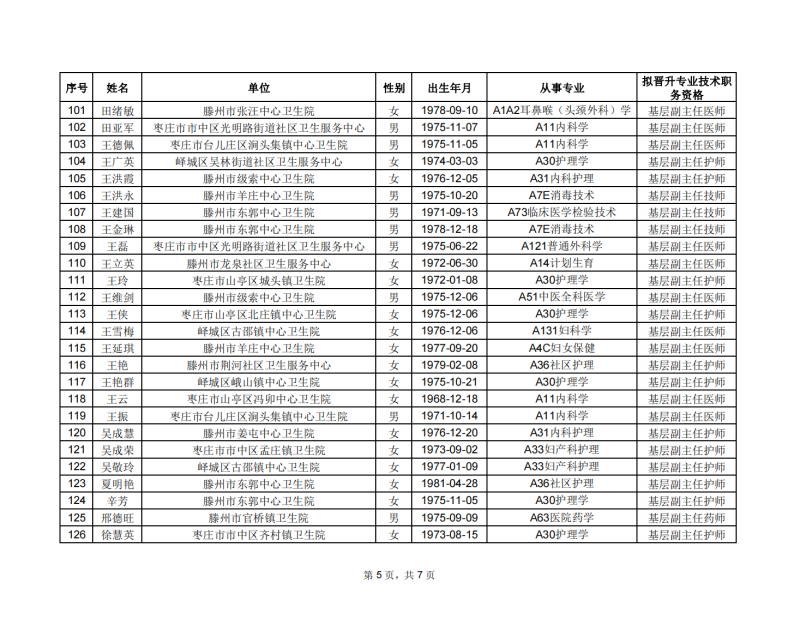 | 序号 | 姓名 | 单位 | 性别 | 出生年月 | 从事专业 | 拟晋升专业技术职务资格 |
|---|---|---|---|---|---|---|
| 101 | 田绪敏 | 滕州市张汪中心卫生院 | 女 | 1978-09-10 | A1A2耳鼻喉（头颈外科）学 | 基层副主任医师 |
| 102 | 田亚军 | 枣庄市市中区光明路街道社区卫生服务中心 | 男 | 1975-11-07 | A11内科学 | 基层副主任医师 |
| 103 | 王德佩 | 枣庄市台儿庄区涧头集镇中心卫生院 | 男 | 1975-11-05 | A11内科学 | 基层副主任医师 |
| 104 | 王广英 | 峄城区吴林街道社区卫生服务中心 | 女 | 1974-03-03 | A30护理学 | 基层副主任护师 |
| 105 | 王洪霞 | 滕州市级索中心卫生院 | 女 | 1976-12-05 | A31内科护理 | 基层副主任护师 |
| 106 | 王洪永 | 滕州市羊庄中心卫生院 | 男 | 1975-10-20 | A7E消毒技术 | 基层副主任技师 |
| 107 | 王建国 | 滕州市东郭中心卫生院 | 男 | 1971-09-13 | A73临床医学检验技术 | 基层副主任技师 |
| 108 | 王金琳 | 滕州市东郭中心卫生院 | 男 | 1978-12-18 | A7E消毒技术 | 基层副主任技师 |
| 109 | 王磊 | 枣庄市市中区光明路街道社区卫生服务中心 | 男 | 1975-06-22 | A121普通外科学 | 基层副主任医师 |
| 110 | 王立英 | 滕州市龙泉社区卫生服务中心 | 女 | 1972-06-30 | A14计划生育 | 基层副主任医师 |
| 111 | 王玲 | 枣庄市山亭区城头镇卫生院 | 女 | 1972-01-08 | A30护理学 | 基层副主任护师 |
| 112 | 王维剑 | 滕州市级索中心卫生院 | 男 | 1975-12-06 | A51中医全科医学 | 基层副主任医师 |
| 113 | 王侠 | 枣庄市山亭区北庄镇中心卫生院 | 女 | 1975-12-06 | A30护理学 | 基层副主任护师 |
| 114 | 王雪梅 | 峄城区古邵镇中心卫生院 | 女 | 1976-12-06 | A131妇科学 | 基层副主任医师 |
| 115 | 王延琪 | 滕州市羊庄中心卫生院 | 女 | 1977-09-20 | A4C妇女保健 | 基层副主任医师 |
| 116 | 王艳 | 滕州市荆河社区卫生服务中心 | 女 | 1979-02-08 | A36社区护理 | 基层副主任护师 |
| 117 | 王艳群 | 峄城区峨山镇中心卫生院 | 女 | 1975-10-21 | A30护理学 | 基层副主任护师 |
| 118 | 王云 | 枣庄市山亭区冯卯中心卫生院 | 女 | 1968-12-18 | A11内科学 | 基层副主任医师 |
| 119 | 王振 | 枣庄市台儿庄区涧头集镇中心卫生院 | 男 | 1971-10-14 | A11内科学 | 基层副主任医师 |
| 120 | 吴成慧 | 滕州市姜屯中心卫生院 | 女 | 1976-12-20 | A31内科护理 | 基层副主任护师 |
| 121 | 吴成荣 | 枣庄市市中区孟庄镇卫生院 | 女 | 1973-09-02 | A33妇产科护理 | 基层副主任护师 |
| 122 | 吴敬玲 | 峄城区古邵镇中心卫生院 | 女 | 1977-01-09 | A33妇产科护理 | 基层副主任护师 |
| 123 | 夏明艳 | 滕州市东郭中心卫生院 | 女 | 1981-04-28 | A36社区护理 | 基层副主任护师 |
| 124 | 辛芳 | 滕州市东郭中心卫生院 | 女 | 1975-11-05 | A30护理学 | 基层副主任护师 |
| 125 | 邢德旺 | 滕州市官桥镇卫生院 | 男 | 1975-09-09 | A63医院药学 | 基层副主任药师 |
| 126 | 徐慧英 | 枣庄市市中区齐村镇卫生院 | 女 | 1973-08-15 | A30护理学 | 基层副主任护师 |

第 5 页，共 7 页